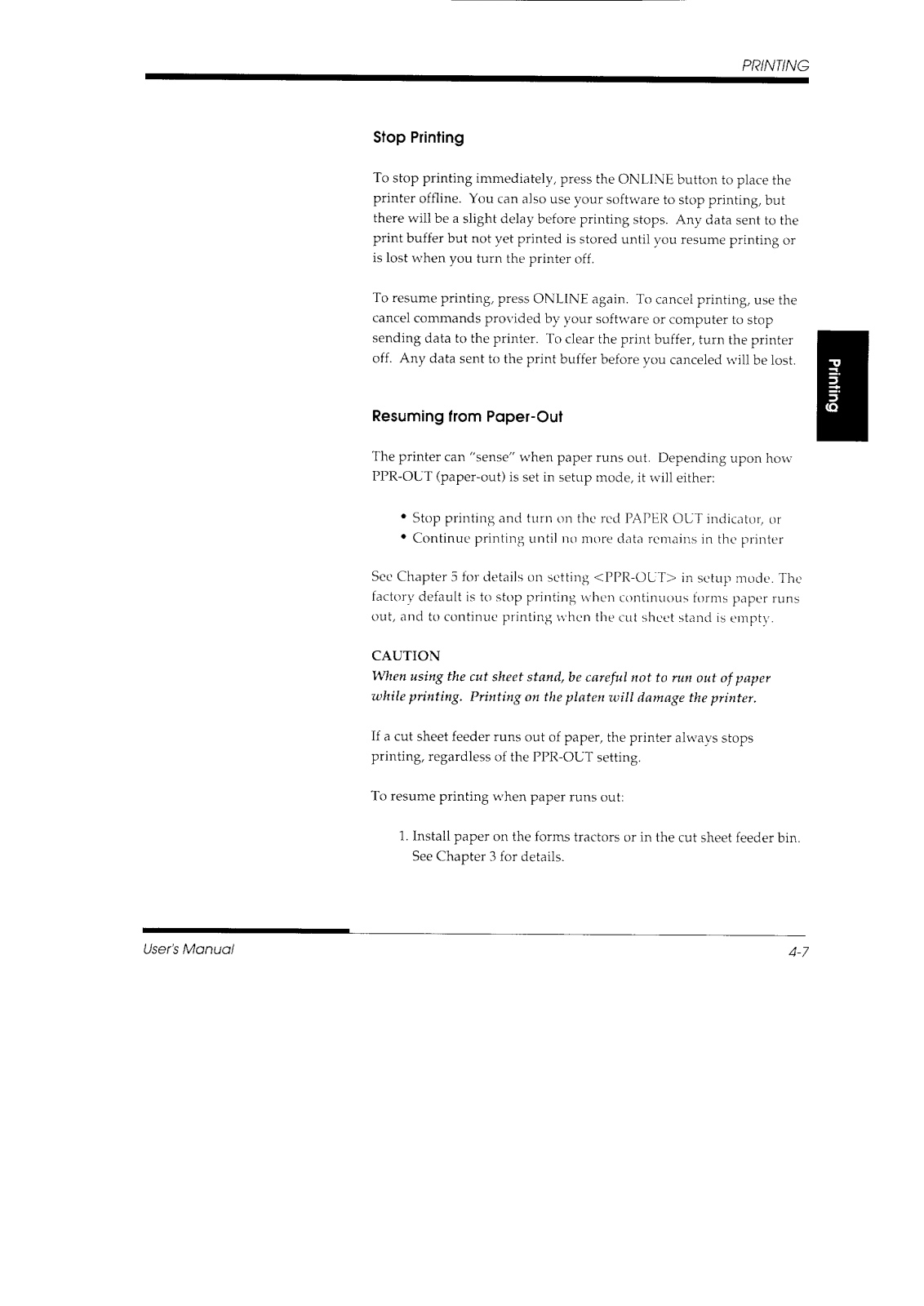 PRINTING

Stop Printing

To stop printing immediately, press the ONLINE button to place the printer offline. You can also use your software to stop printing, but there will be a slight delay before printing stops. Any data sent to the print buffer but not yet printed is stored until you resume printing or is lost when you turn the printer off.

To resume printing, press ONLINE again. To cancel printing, use the cancel commands provided by your software or computer to stop sending data to the printer. To clear the print buffer, turn the printer off. Any data sent to the print buffer before you canceled will be lost.

Printing

Resuming from Paper-Out

The printer can "sense" when paper runs out. Depending upon how PPR-OUT (paper-out) is set in setup mode, it will either:

• Stop printing and turn on the red PAPER OUT indicator, or
• Continue printing until no more data remains in the printer

See Chapter 5 for details on setting <PPR-OUT> in setup mode. The factory default is to stop printing when continuous forms paper runs out, and to continue printing when the cut sheet stand is empty.

CAUTION
When using the cut sheet stand, be careful not to run out of paper while printing. Printing on the platen will damage the printer.

If a cut sheet feeder runs out of paper, the printer always stops printing, regardless of the PPR-OUT setting.

To resume printing when paper runs out:

1. Install paper on the forms tractors or in the cut sheet feeder bin. See Chapter 3 for details.

User's Manual

4-7